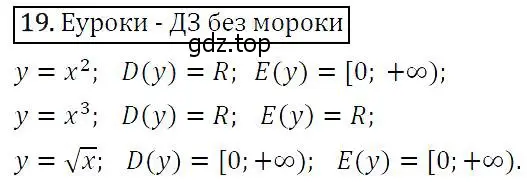 19. Еуроки - ДЗ без мороки

gdz.top

$y = x^2$; $D(y) = R$; $E(y) = [0; +\infty)$;

$y = x^3$; $D(y) = R$; $E(y) = R$;

$y = \sqrt{x}$; $D(y) = [0; +\infty)$; $E(y) = [0; +\infty)$.